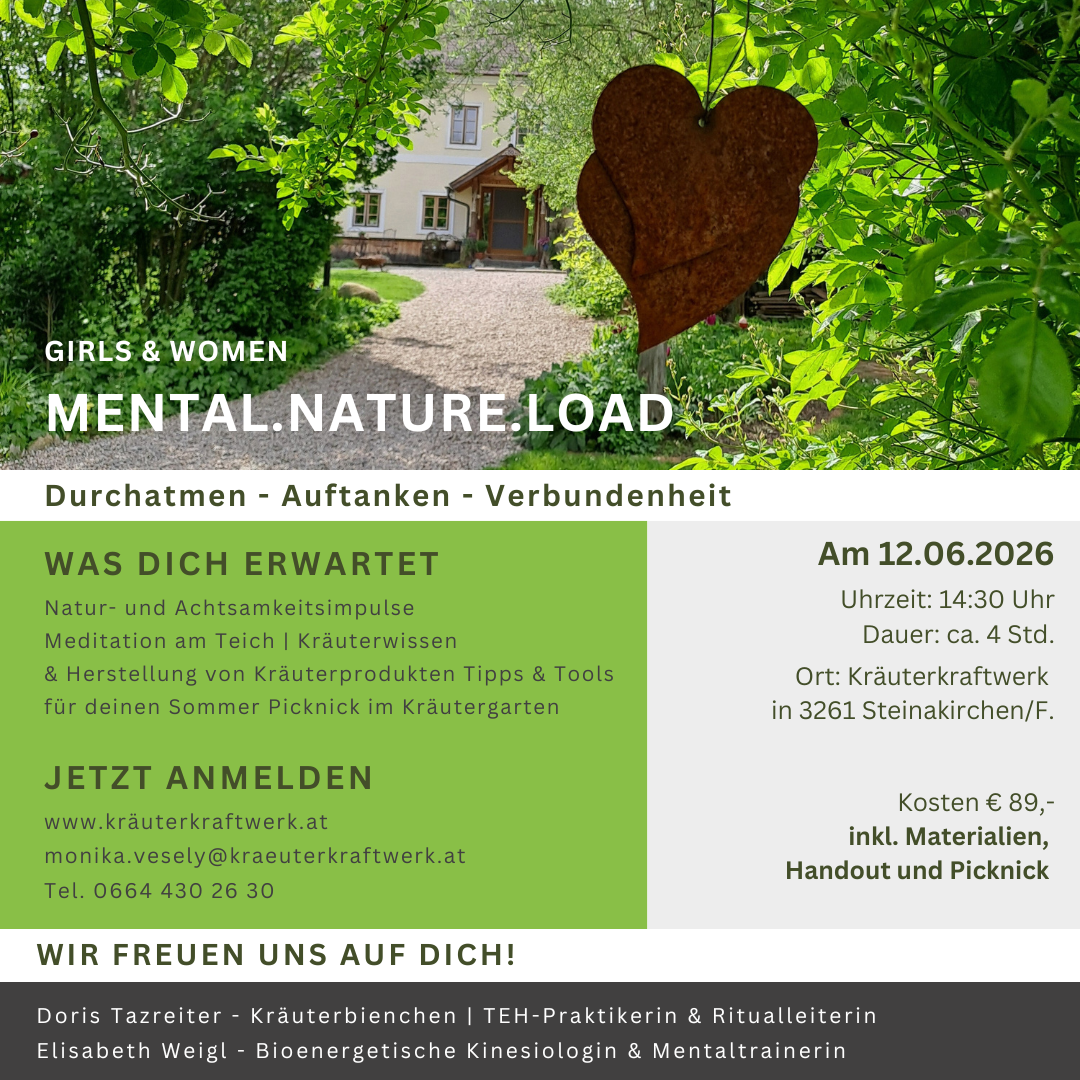 GIRLS & WOMEN

MENTAL.NATURE.LOAD

Durchatmen - Auftanken - Verbundenheit

WAS DICH ERWARTET

Natur- und Achtsamkeitsimpulse
Meditation am Teich | Kräuterwissen
& Herstellung von Kräuterprodukten Tipps & Tools
für deinen Sommer Picknick im Kräutergarten

JETZT ANMELDEN

www.kräuterkraftwerk.at
monika.vesely@kraeuterkraftwerk.at
Tel. 0664 430 26 30

Am 12.06.2026

Uhrzeit: 14:30 Uhr
Dauer: ca. 4 Std.

Ort: Kräuterkraftwerk
in 3261 Steinakirchen/F.

Kosten € 89,-
inkl. Materialien,
Handout und Picknick

WIR FREUEN UNS AUF DICH!

Doris Tazreiter - Kräuterbienchen | TEH-Praktikerin & Ritualleiterin
Elisabeth Weigl - Bioenergetische Kinesiologin & Mentaltrainerin